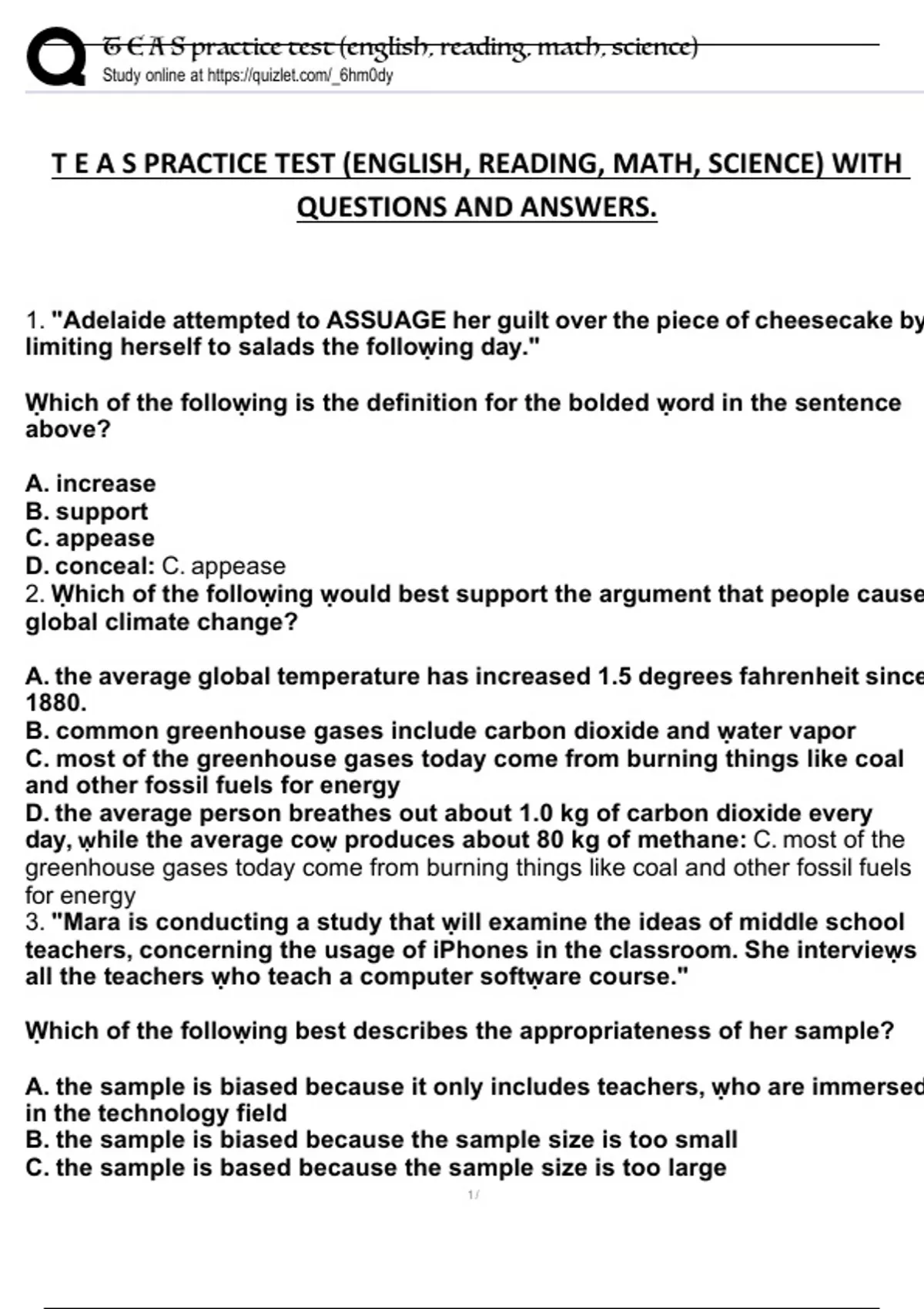 T E A S practice test (english, reading, math, science)
Study online at https://quizlet.com/_6hm0dy

T E A S PRACTICE TEST (ENGLISH, READING, MATH, SCIENCE) WITH QUESTIONS AND ANSWERS.

1. "Adelaide attempted to ASSUAGE her guilt over the piece of cheesecake by limiting herself to salads the following day."

Which of the following is the definition for the bolded word in the sentence above?

A. increase
B. support
C. appease
D. conceal: C. appease
2. Which of the following would best support the argument that people cause global climate change?

A. the average global temperature has increased 1.5 degrees fahrenheit since 1880.
B. common greenhouse gases include carbon dioxide and water vapor
C. most of the greenhouse gases today come from burning things like coal and other fossil fuels for energy
D. the average person breathes out about 1.0 kg of carbon dioxide every day, while the average cow produces about 80 kg of methane: C. most of the greenhouse gases today come from burning things like coal and other fossil fuels for energy
3. "Mara is conducting a study that will examine the ideas of middle school teachers, concerning the usage of iPhones in the classroom. She interviews all the teachers who teach a computer software course."

Which of the following best describes the appropriateness of her sample?

A. the sample is biased because it only includes teachers, who are immersed in the technology field
B. the sample is biased because the sample size is too small
C. the sample is based because the sample size is too large

1 /